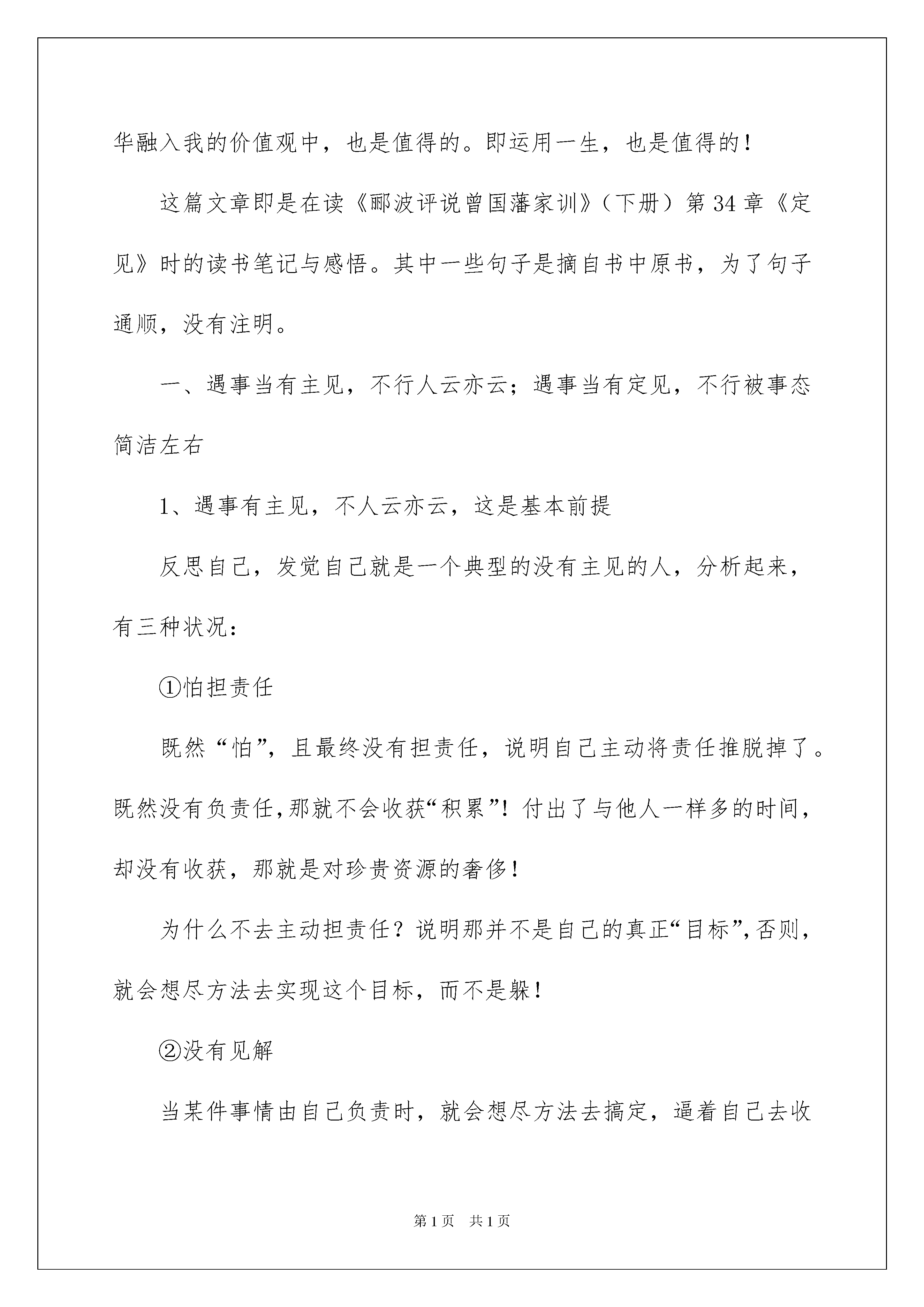 华融入我的价值观中，也是值得的。即运用一生，也是值得的！

这篇文章即是在读《郦波评说曾国藩家训》（下册）第34章《定见》时的读书笔记与感悟。其中一些句子是摘自书中原书，为了句子通顺，没有注明。

一、遇事当有主见，不行人云亦云；遇事当有定见，不行被事态简洁左右

1、遇事有主见，不人云亦云，这是基本前提

反思自己，发觉自己就是一个典型的没有主见的人，分析起来，有三种状况：

①怕担责任

既然“怕”，且最终没有担责任，说明自己主动将责任推脱掉了。既然没有负责任，那就不会收获“积累”！付出了与他人一样多的时间，却没有收获，那就是对珍贵资源的奢侈！

为什么不去主动担责任？说明那并不是自己的真正“目标”，否则，就会想尽方法去实现这个目标，而不是躲！

②没有见解

当某件事情由自己负责时，就会想尽方法去搞定，逼着自己去收

第1页 共1页